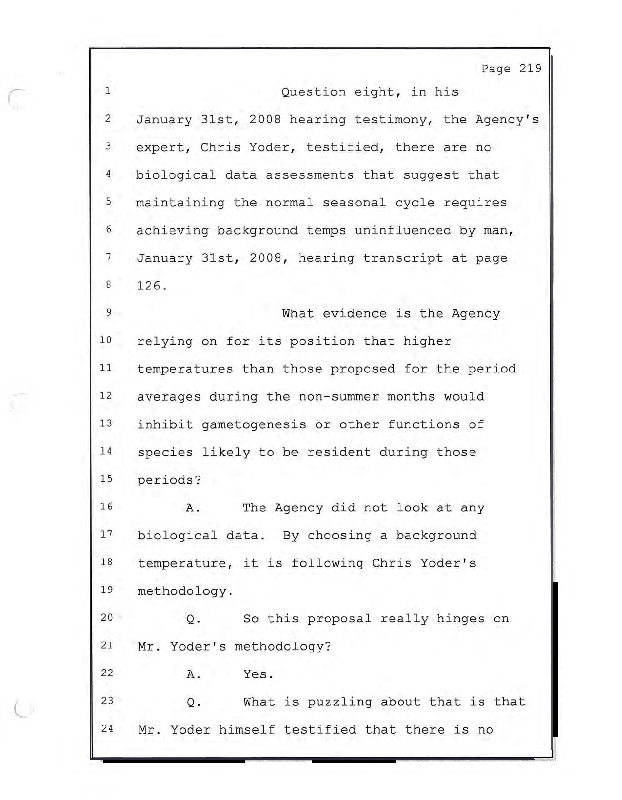 Page 219

1 Question eight, in his
2 January 31st, 2008 hearing testimony, the Agency's
3 expert, Chris Yoder, testified, there are no
4 biological data assessments that suggest that
5 maintaining the normal seasonal cycle requires
6 achieving background temps uninfluenced by man,
7 January 31st, 2008, hearing transcript at page
8 126.
9 What evidence is the Agency
10 relying on for its position that higher
11 temperatures than those proposed for the period
12 averages during the non-summer months would
13 inhibit gametogenesis or other functions of
14 species likely to be resident during those
15 periods?
16 A. The Agency did not look at any
17 biological data. By choosing a background
18 temperature, it is following Chris Yoder's
19 methodology.
20 Q. So this proposal really hinges on
21 Mr. Yoder's methodology?
22 A. Yes.
23 Q. What is puzzling about that is that
24 Mr. Yoder himself testified that there is no